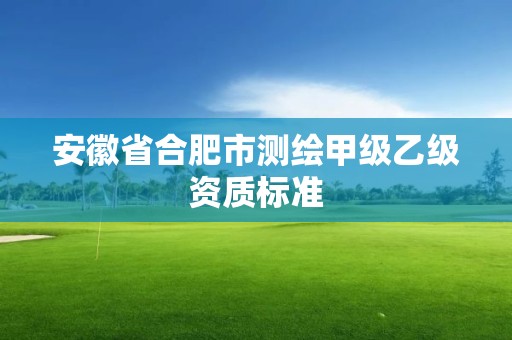 安徽省合肥市测绘甲级乙级资质标准